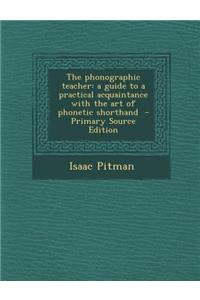 The phonographic teacher: a guide to a practical acquaintance with the art of phonetic shorthand - Primary Source Edition

Isaac Pitman